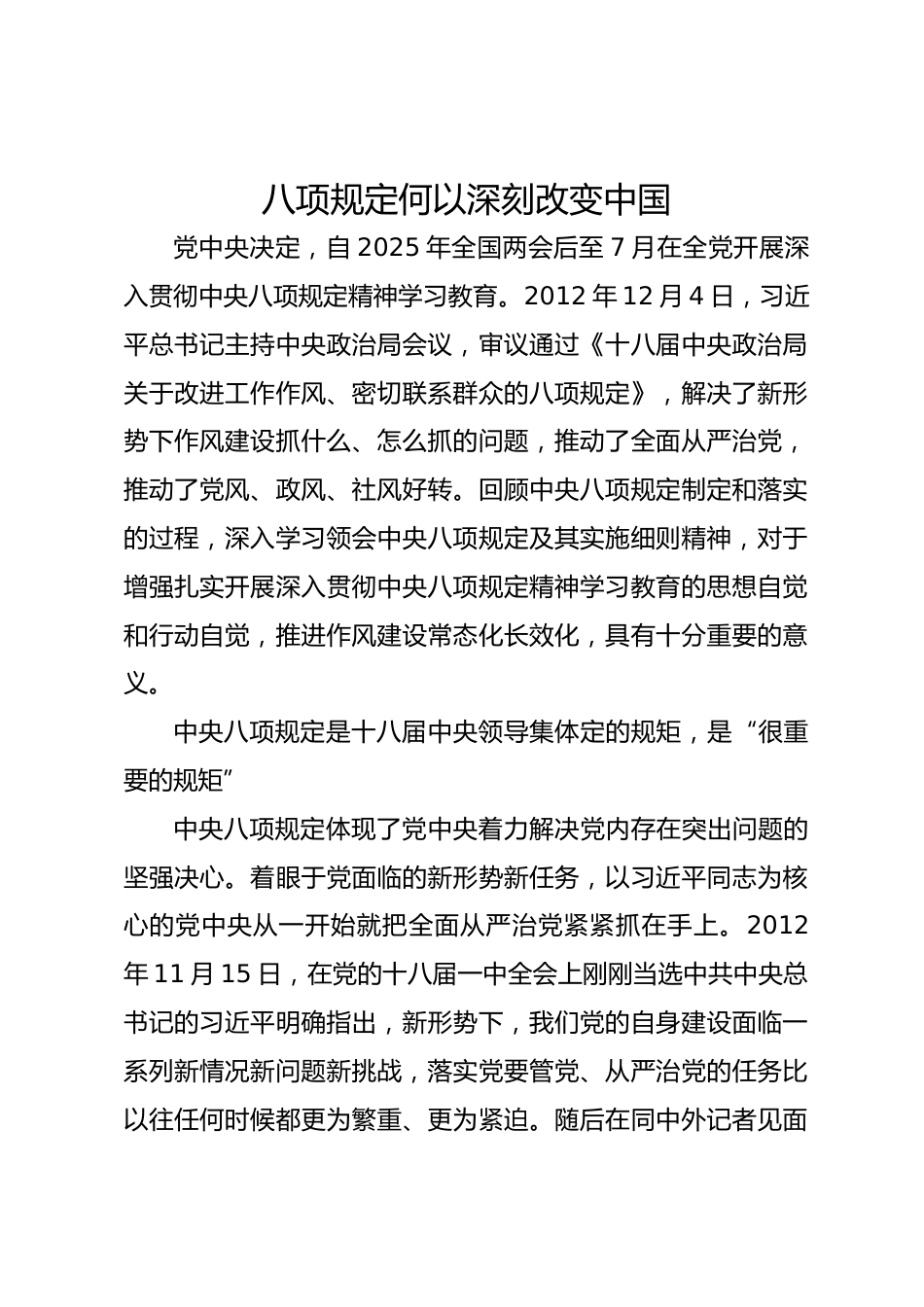 八项规定何以深刻改变中国

党中央决定，自2025年全国两会后至7月在全党开展深入贯彻中央八项规定精神学习教育。2012年12月4日，习近平总书记主持中央政治局会议，审议通过《十八届中央政治局关于改进工作作风、密切联系群众的八项规定》，解决了新形势下作风建设抓什么、怎么抓的问题，推动了全面从严治党，推动了党风、政风、社风好转。回顾中央八项规定制定和落实的过程，深入学习领会中央八项规定及其实施细则精神，对于增强扎实开展深入贯彻中央八项规定精神学习教育的思想自觉和行动自觉，推进作风建设常态化长效化，具有十分重要的意义。

中央八项规定是十八届中央领导集体定的规矩，是“很重要的规矩”

中央八项规定体现了党中央着力解决党内存在突出问题的坚强决心。着眼于党面临的新形势新任务，以习近平同志为核心的党中央从一开始就把全面从严治党紧紧抓在手上。2012年11月15日，在党的十八届一中全会上刚刚当选中共中央总书记的习近平明确指出，新形势下，我们党的自身建设面临一系列新情况新问题新挑战，落实党要管党、从严治党的任务比以往任何时候都更为繁重、更为紧迫。随后在同中外记者见面